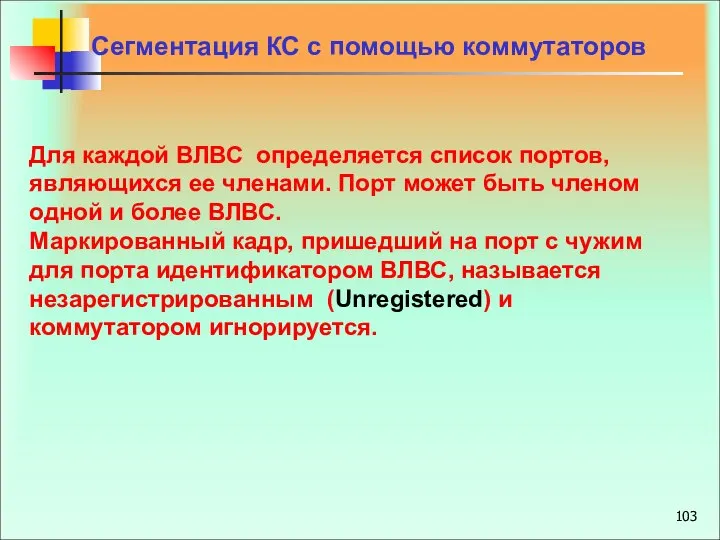 Сегментация КС с помощью коммутаторов

Для каждой ВЛВС определяется список портов, являющихся ее членами. Порт может быть членом одной и более ВЛВС.
Маркированный кадр, пришедший на порт с чужим для порта идентификатором ВЛВС, называется незарегистрированным (Unregistered) и коммутатором игнорируется.

103